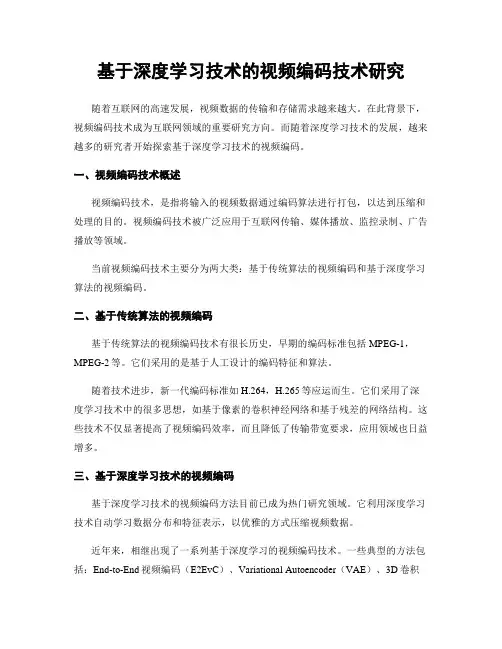 基于深度学习技术的视频编码技术研究

随着互联网的高速发展，视频数据的传输和存储需求越来越大。在此背景下，视频编码技术成为互联网领域的重要研究方向。而随着深度学习技术的发展，越来越多的研究者开始探索基于深度学习技术的视频编码。

一、视频编码技术概述

视频编码技术，是指将输入的视频数据通过编码算法进行打包，以达到压缩和处理的目的。视频编码技术被广泛应用于互联网传输、媒体播放、监控录制、广告播放等领域。

当前视频编码技术主要分为两大类：基于传统算法的视频编码和基于深度学习算法的视频编码。

二、基于传统算法的视频编码

基于传统算法的视频编码技术有很长历史，早期的编码标准包括 MPEG-1，MPEG-2 等。它们采用的是基于人工设计的编码特征和算法。

随着技术进步，新一代编码标准如 H.264，H.265 等应运而生。它们采用了深度学习技术中的很多思想，如基于像素的卷积神经网络和基于残差的网络结构。这些技术不仅显著提高了视频编码效率，而且降低了传输带宽要求，应用领域也日益增多。

三、基于深度学习技术的视频编码

基于深度学习技术的视频编码方法目前已成为热门研究领域。它利用深度学习技术自动学习数据分布和特征表示，以优雅的方式压缩视频数据。

近年来，相继出现了一系列基于深度学习的视频编码技术。一些典型的方法包括：End-to-End 视频编码（E2EvC）、Variational Autoencoder（VAE）、3D 卷积